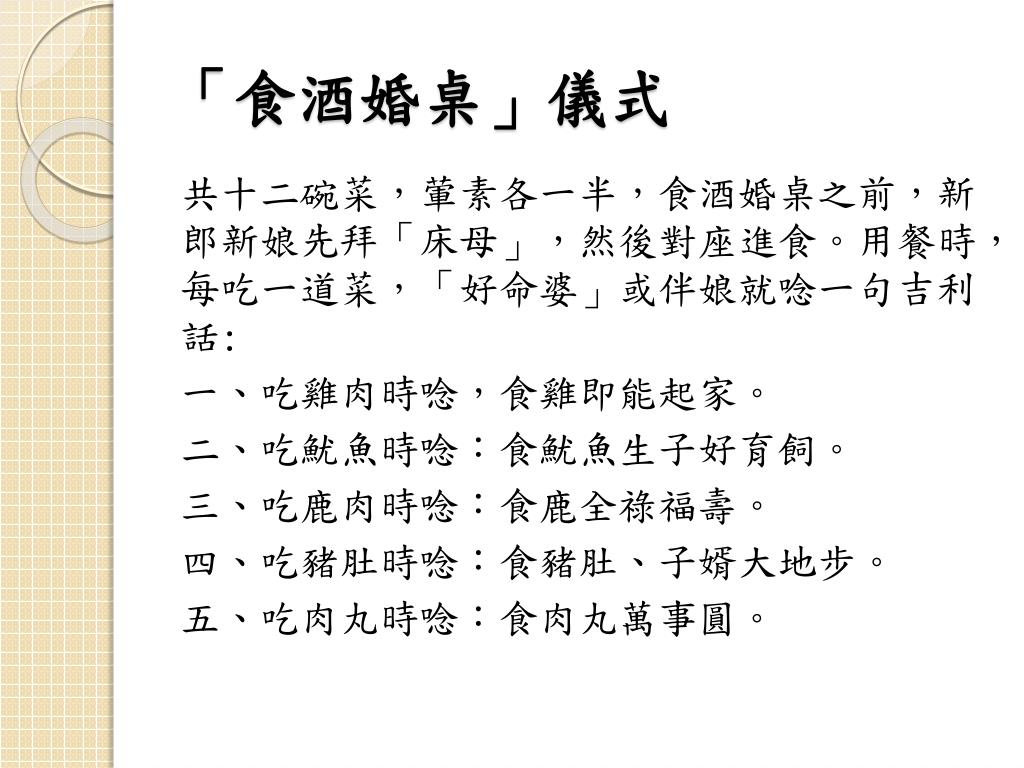 「食酒婚桌」儀式

共十二碗菜，葷素各一半，食酒婚桌之前，新郎新娘先拜「床母」，然後對座進食。用餐時，每吃一道菜，「好命婆」或伴娘就唸一句吉利話:

一、吃雞肉時唸，食雞即能起家。

二、吃魷魚時唸：食魷魚生子好育飼。

三、吃鹿肉時唸：食鹿全祿福壽。

四、吃豬肚時唸：食豬肚、子婿大地步。

五、吃肉丸時唸：食肉丸萬事圓。